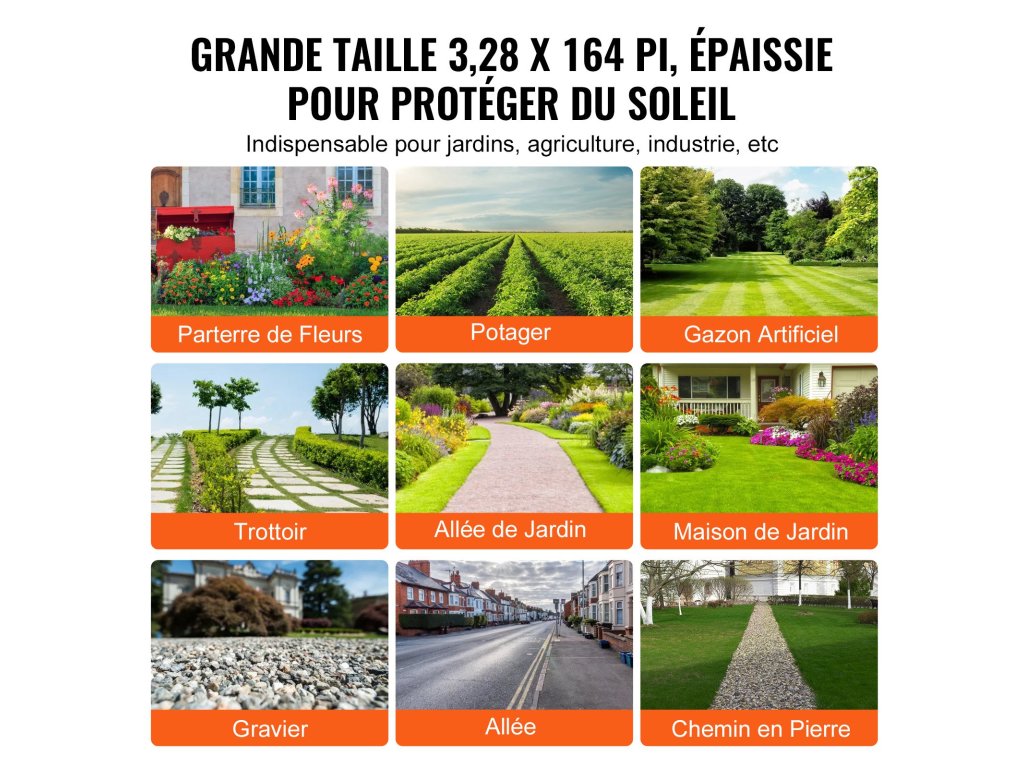 GRANDE TAILLE 3,28 X 164 PI, ÉPAISSIE POUR PROTÉGER DU SOLEIL

Indispensable pour jardins, agriculture, industrie, etc

Parterre de Fleurs

Potager

Gazon Artificiel

Trottoir

Allée de Jardin

Maison de Jardin

Gravier

Allée

Chemin en Pierre